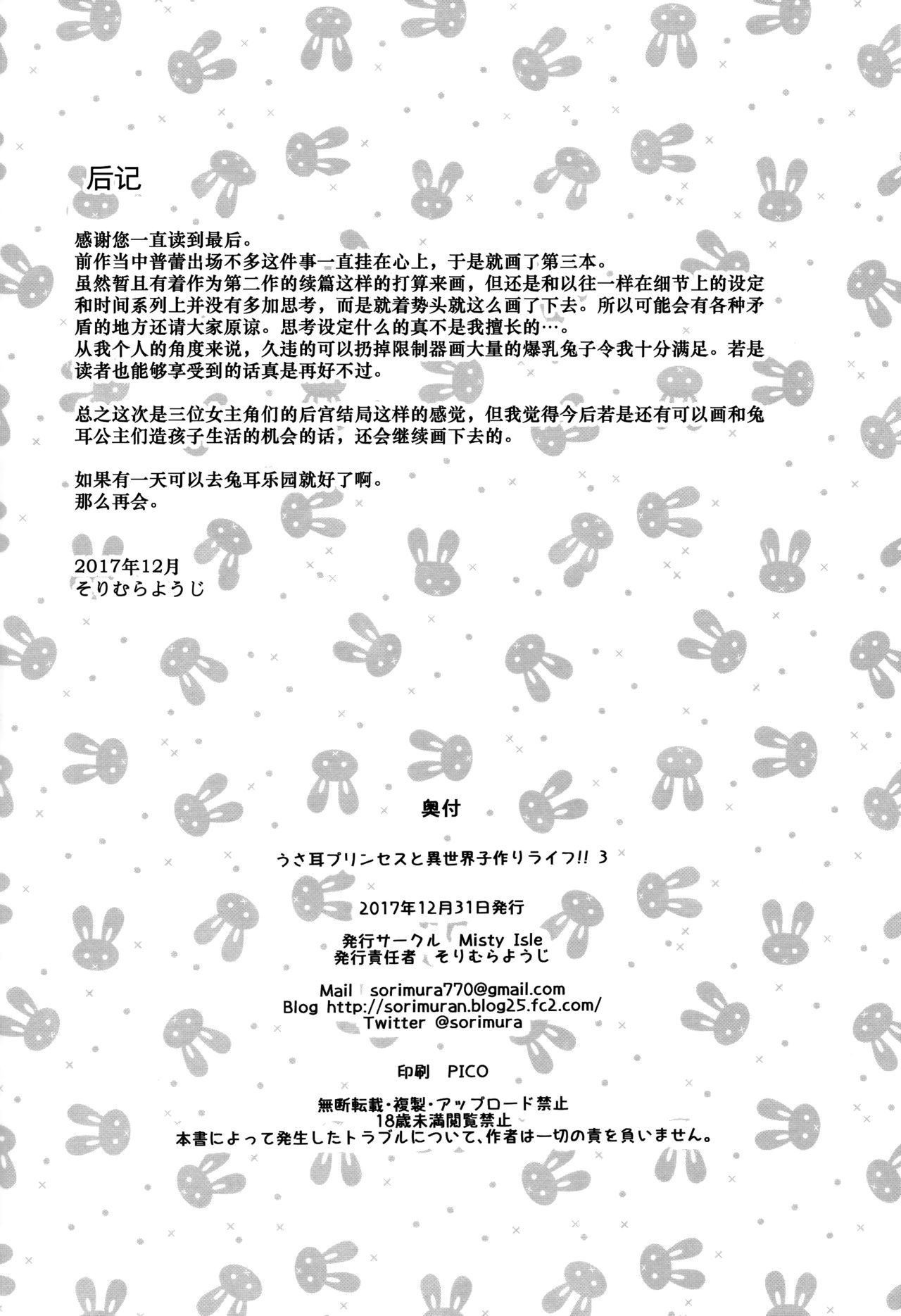 后记

感谢您一直读到最后。
前作当中普蕾出场不多这件事一直挂在心上，于是就画了第三本。
虽然暂且有着作为第二作的续篇这样的打算来画，但还是和以往一样在细节上的设定和时间系列上并没有多加思考，而是就着势头就这么画了下去。所以可能会有各种矛盾的地方还请大家原谅。思考设定什么的真不是我擅长的…。
从我个人的角度来说，久违的可以扔掉限制器画大量的爆乳兔子令我十分满足。若是读者也能够享受到的话真是再好不过。

总之这次是三位女主角们的后宫结局这样的感觉，但我觉得今后若是还有可以画和兔耳公主们造孩子生活的机会的话，还会继续画下去的。

如果有一天可以去兔耳乐园就好了啊。
那么再会。

2017年12月
そりむらようじ

奥付

うさ耳プリンセスと異世界子作りライフ!! 3

2017年12月31日発行

発行サークル Misty Isle
発行責任者 そりむらようじ

Mail sorimura770@gmail.com
Blog http://sorimuran.blog25.fc2.com/
Twitter @sorimura

印刷 PICO

無断転載・複製・アップロード禁止
18歳未満閲覧禁止
本書によって発生したトラブルについて、作者は一切の責を負いません。